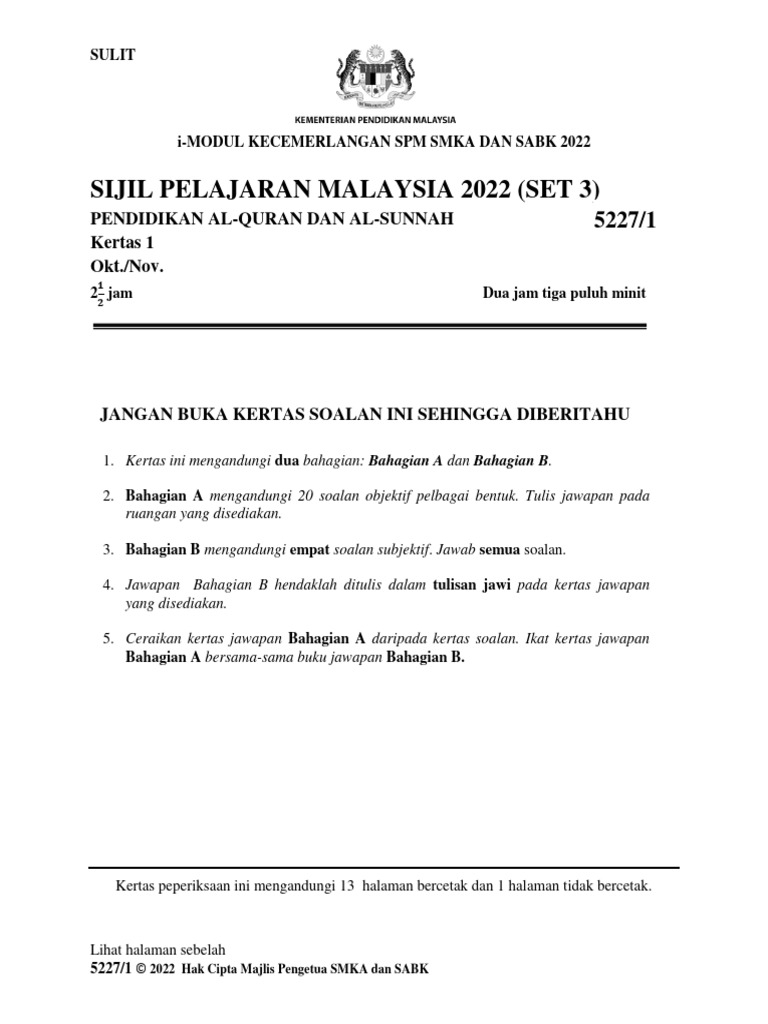 SULIT

KEMENTERIAN PENDIDIKAN MALAYSIA

i-MODUL KECEMERLANGAN SPM SMKA DAN SABK 2022

SIJIL PELAJARAN MALAYSIA 2022 (SET 3)

PENDIDIKAN AL-QURAN DAN AL-SUNNAH 5227/1

Kertas 1

Okt./Nov.

$2\frac{1}{2}$ jam Dua jam tiga puluh minit

JANGAN BUKA KERTAS SOALAN INI SEHINGGA DIBERITAHU

1. Kertas ini mengandungi dua bahagian: Bahagian A dan Bahagian B.

2. Bahagian A mengandungi 20 soalan objektif pelbagai bentuk. Tulis jawapan pada ruangan yang disediakan.

3. Bahagian B mengandungi empat soalan subjektif. Jawab semua soalan.

4. Jawapan Bahagian B hendaklah ditulis dalam tulisan jawi pada kertas jawapan yang disediakan.

5. Ceraikan kertas jawapan Bahagian A daripada kertas soalan. Ikat kertas jawapan Bahagian A bersama-sama buku jawapan Bahagian B.

Kertas peperiksaan ini mengandungi 13 halaman bercetak dan 1 halaman tidak bercetak.

Lihat halaman sebelah

5227/1 © 2022 Hak Cipta Majlis Pengetua SMKA dan SABK